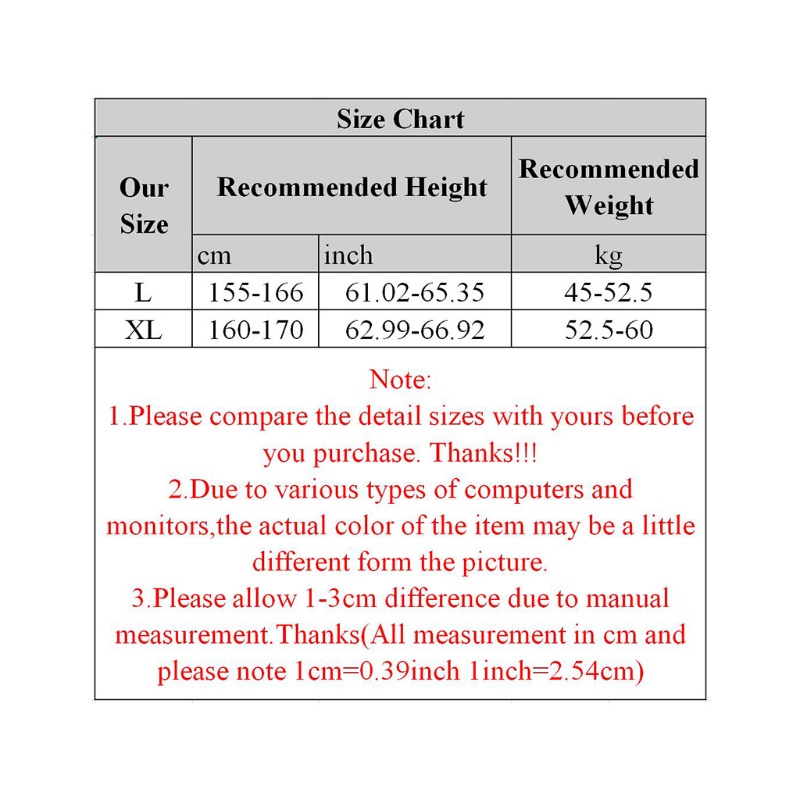 Size Chart

| Our Size | Recommended Height | | Recommended Weight |
|---|---|---|---|
| | cm | inch | kg |
| L | 155-166 | 61.02-65.35 | 45-52.5 |
| XL | 160-170 | 62.99-66.92 | 52.5-60 |

Note:
1.Please compare the detail sizes with yours before you purchase. Thanks!!!
2.Due to various types of computers and monitors,the actual color of the item may be a little different form the picture.
3.Please allow 1-3cm difference due to manual measurement.Thanks(All measurement in cm and please note 1cm=0.39inch 1inch=2.54cm)